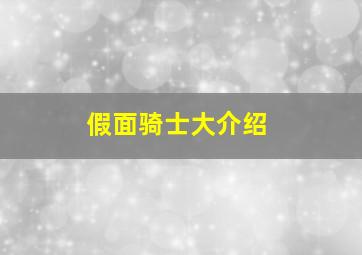 假面骑士大介绍